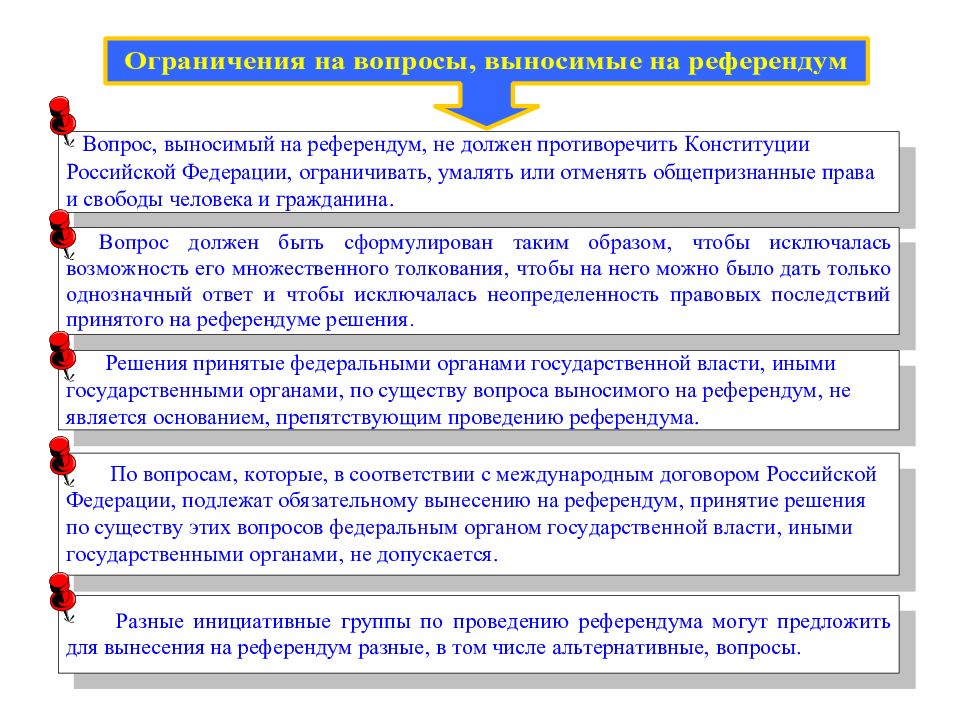 Ограничения на вопросы, выносимые на референдум

Вопрос, выносимый на референдум, не должен противоречить Конституции Российской Федерации, ограничивать, умалять или отменять общепризнанные права и свободы человека и гражданина.

Вопрос должен быть сформулирован таким образом, чтобы исключалась возможность его множественного толкования, чтобы на него можно было дать только однозначный ответ и чтобы исключалась неопределенность правовых последствий принятого на референдуме решения.

Решения принятые федеральными органами государственной власти, иными государственными органами, по существу вопроса выносимого на референдум, не является основанием, препятствующим проведению референдума.

По вопросам, которые, в соответствии с международным договором Российской Федерации, подлежат обязательному вынесению на референдум, принятие решения по существу этих вопросов федеральным органом государственной власти, иными государственными органами, не допускается.

Разные инициативные группы по проведению референдума могут предложить для вынесения на референдум разные, в том числе альтернативные, вопросы.